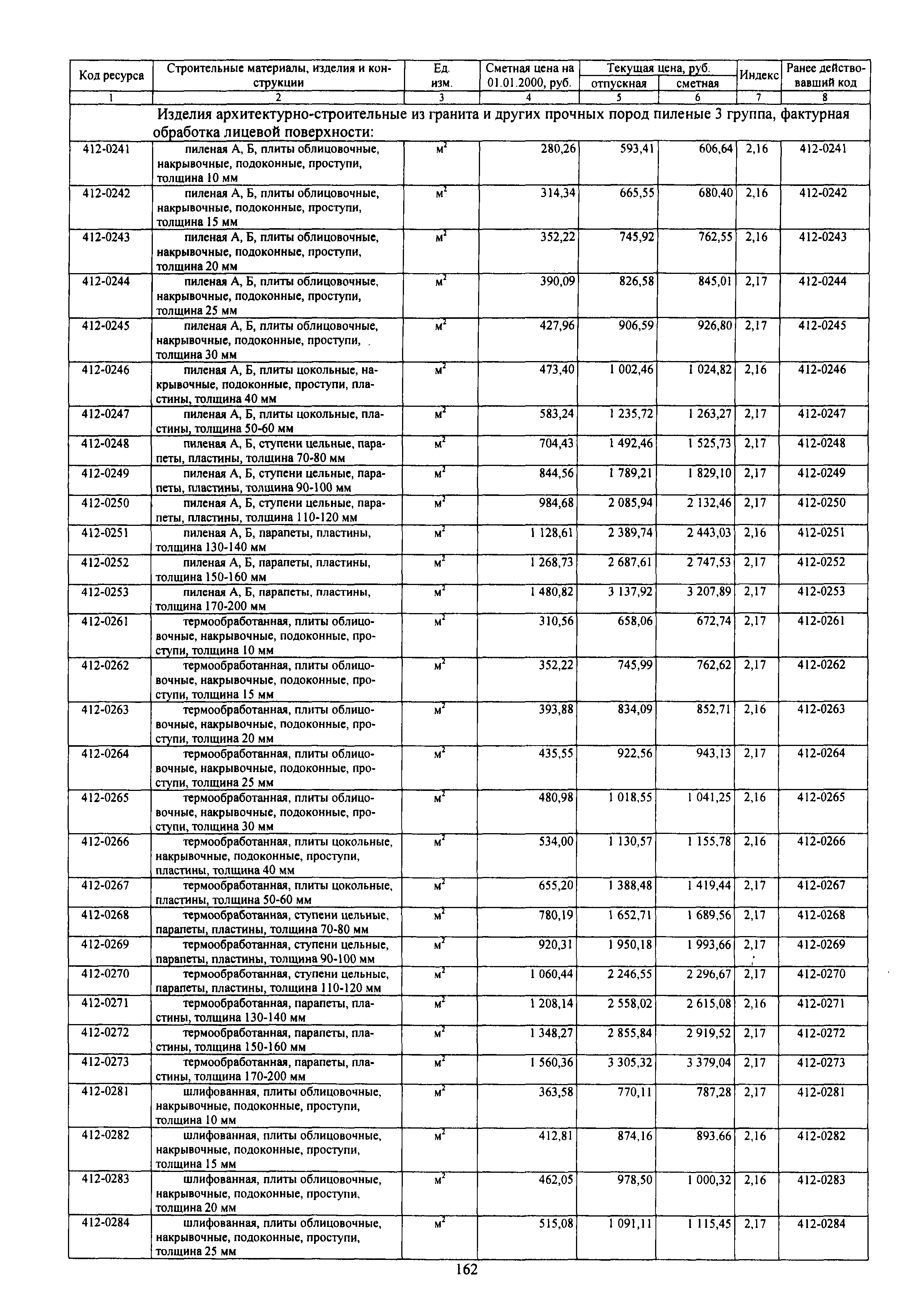 | Код ресурса | Строительные материалы, изделия и конструкции | Ед. изм. | Сметная цена на 01.01.2000, руб. | Текущая цена, руб. отпускная | Текущая цена, руб. сметная | Индекс | Ранее действовавший код |
|---|---|---|---|---|---|---|---|
| 1 | 2 | 3 | 4 | 5 | 6 | 7 | 8 |
| | Изделия архитектурно-строительные из гранита и других прочных пород пиленые 3 группа, фактурная обработка лицевой поверхности: | | | | | | |
| 412-0241 | пиленая А, Б, плиты облицовочные, накрывочные, подоконные, проступи, толщина 10 мм | $м^2$ | 280,26 | 593,41 | 606,64 | 2,16 | 412-0241 |
| 412-0242 | пиленая А, Б, плиты облицовочные, накрывочные, подоконные, проступи, толщина 15 мм | $м^2$ | 314,34 | 665,55 | 680,40 | 2,16 | 412-0242 |
| 412-0243 | пиленая А, Б, плиты облицовочные, накрывочные, подоконные, проступи, толщина 20 мм | $м^2$ | 352,22 | 745,92 | 762,55 | 2,16 | 412-0243 |
| 412-0244 | пиленая А, Б, плиты облицовочные, накрывочные, подоконные, проступи, толщина 25 мм | $м^2$ | 390,09 | 826,58 | 845,01 | 2,17 | 412-0244 |
| 412-0245 | пиленая А, Б, плиты облицовочные, накрывочные, подоконные, проступи, толщина 30 мм | $м^2$ | 427,96 | 906,59 | 926,80 | 2,17 | 412-0245 |
| 412-0246 | пиленая А, Б, плиты цокольные, накрывочные, подоконные, проступи, пластины, толщина 40 мм | $м^2$ | 473,40 | 1 002,46 | 1 024,82 | 2,16 | 412-0246 |
| 412-0247 | пиленая А, Б, плиты цокольные, пластины, толщина 50-60 мм | $м^2$ | 583,24 | 1 235,72 | 1 263,27 | 2,17 | 412-0247 |
| 412-0248 | пиленая А, Б, ступени цельные, парапеты, пластины, толщина 70-80 мм | $м^2$ | 704,43 | 1 492,46 | 1 525,73 | 2,17 | 412-0248 |
| 412-0249 | пиленая А, Б, ступени цельные, парапеты, пластины, толщина 90-100 мм | $м^2$ | 844,56 | 1 789,21 | 1 829,10 | 2,17 | 412-0249 |
| 412-0250 | пиленая А, Б, ступени цельные, парапеты, пластины, толщина 110-120 мм | $м^2$ | 984,68 | 2 085,94 | 2 132,46 | 2,17 | 412-0250 |
| 412-0251 | пиленая А, Б, парапеты, пластины, толщина 130-140 мм | $м^2$ | 1 128,61 | 2 389,74 | 2 443,03 | 2,16 | 412-0251 |
| 412-0252 | пиленая А, Б, парапеты, пластины, толщина 150-160 мм | $м^2$ | 1 268,73 | 2 687,61 | 2 747,53 | 2,17 | 412-0252 |
| 412-0253 | пиленая А, Б, парапеты, пластины, толщина 170-200 мм | $м^2$ | 1 480,82 | 3 137,92 | 3 207,89 | 2,17 | 412-0253 |
| 412-0261 | термообработанная, плиты облицовочные, накрывочные, подоконные, проступи, толщина 10 мм | $м^2$ | 310,56 | 658,06 | 672,74 | 2,17 | 412-0261 |
| 412-0262 | термообработанная, плиты облицовочные, накрывочные, подоконные, проступи, толщина 15 мм | $м^2$ | 352,22 | 745,99 | 762,62 | 2,17 | 412-0262 |
| 412-0263 | термообработанная, плиты облицовочные, накрывочные, подоконные, проступи, толщина 20 мм | $м^2$ | 393,88 | 834,09 | 852,71 | 2,16 | 412-0263 |
| 412-0264 | термообработанная, плиты облицовочные, накрывочные, подоконные, проступи, толщина 25 мм | $м^2$ | 435,55 | 922,56 | 943,13 | 2,17 | 412-0264 |
| 412-0265 | термообработанная, плиты облицовочные, накрывочные, подоконные, проступи, толщина 30 мм | $м^2$ | 480,98 | 1 018,55 | 1 041,25 | 2,16 | 412-0265 |
| 412-0266 | термообработанная, плиты цокольные, накрывочные, подоконные, проступи, пластины, толщина 40 мм | $м^2$ | 534,00 | 1 130,57 | 1 155,78 | 2,16 | 412-0266 |
| 412-0267 | термообработанная, плиты цокольные, пластины, толщина 50-60 мм | $м^2$ | 655,20 | 1 388,48 | 1 419,44 | 2,17 | 412-0267 |
| 412-0268 | термообработанная, ступени цельные, парапеты, пластины, толщина 70-80 мм | $м^2$ | 780,19 | 1 652,71 | 1 689,56 | 2,17 | 412-0268 |
| 412-0269 | термообработанная, ступени цельные, парапеты, пластины, толщина 90-100 мм | $м^2$ | 920,31 | 1 950,18 | 1 993,66 | 2,17 | 412-0269 |
| 412-0270 | термообработанная, ступени цельные, парапеты, пластины, толщина 110-120 мм | $м^2$ | 1 060,44 | 2 246,55 | 2 296,67 | 2,17 | 412-0270 |
| 412-0271 | термообработанная, парапеты, пластины, толщина 130-140 мм | $м^2$ | 1 208,14 | 2 558,02 | 2 615,08 | 2,16 | 412-0271 |
| 412-0272 | термообработанная, парапеты, пластины, толщина 150-160 мм | $м^2$ | 1 348,27 | 2 855,84 | 2 919,52 | 2,17 | 412-0272 |
| 412-0273 | термообработанная, парапеты, пластины, толщина 170-200 мм | $м^2$ | 1 560,36 | 3 305,32 | 3 379,04 | 2,17 | 412-0273 |
| 412-0281 | шлифованная, плиты облицовочные, накрывочные, подоконные, проступи, толщина 10 мм | $м^2$ | 363,58 | 770,11 | 787,28 | 2,17 | 412-0281 |
| 412-0282 | шлифованная, плиты облицовочные, накрывочные, подоконные, проступи, толщина 15 мм | $м^2$ | 412,81 | 874,16 | 893.66 | 2,16 | 412-0282 |
| 412-0283 | шлифованная, плиты облицовочные, накрывочные, подоконные, проступи, толщина 20 мм | $м^2$ | 462,05 | 978,50 | 1 000,32 | 2,16 | 412-0283 |
| 412-0284 | шлифованная, плиты облицовочные, накрывочные, подоконные, проступи, толщина 25 мм | $м^2$ | 515,08 | 1 091,11 | 1 115,45 | 2,17 | 412-0284 |

162